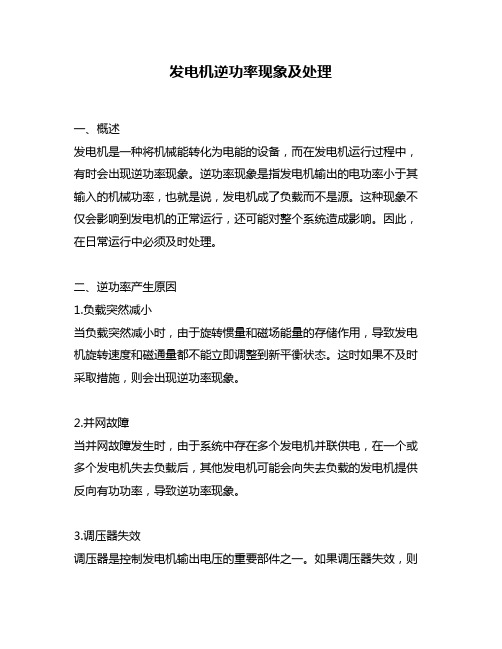 发电机逆功率现象及处理

一、概述
发电机是一种将机械能转化为电能的设备，而在发电机运行过程中，有时会出现逆功率现象。逆功率现象是指发电机输出的电功率小于其输入的机械功率，也就是说，发电机成了负载而不是源。这种现象不仅会影响到发电机的正常运行，还可能对整个系统造成影响。因此，在日常运行中必须及时处理。

二、逆功率产生原因
1.负载突然减小
当负载突然减小时，由于旋转惯量和磁场能量的存储作用，导致发电机旋转速度和磁通量都不能立即调整到新平衡状态。这时如果不及时采取措施，则会出现逆功率现象。

2.并网故障
当并网故障发生时，由于系统中存在多个发电机并联供电，在一个或多个发电机失去负载后，其他发电机可能会向失去负载的发电机提供反向有功功率，导致逆功率现象。

3.调压器失效
调压器是控制发电机输出电压的重要部件之一。如果调压器失效，则